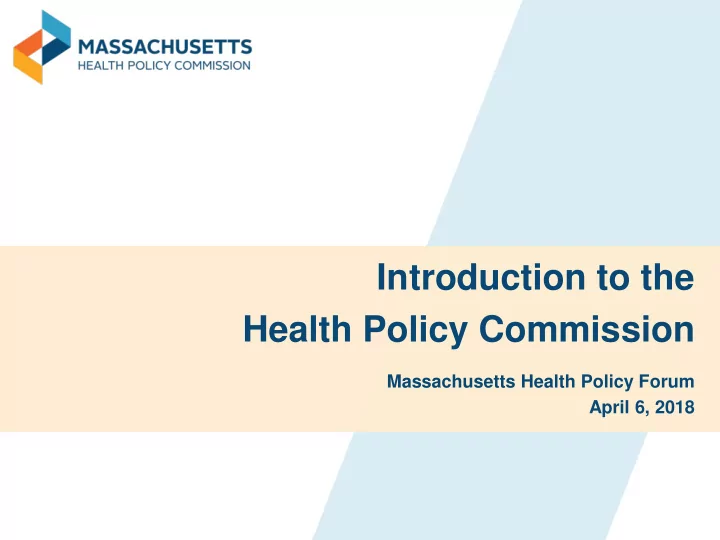 MASSACHUSETTS
HEALTH POLICY COMMISSION

Introduction to the
Health Policy Commission

Massachusetts Health Policy Forum
April 6, 2018